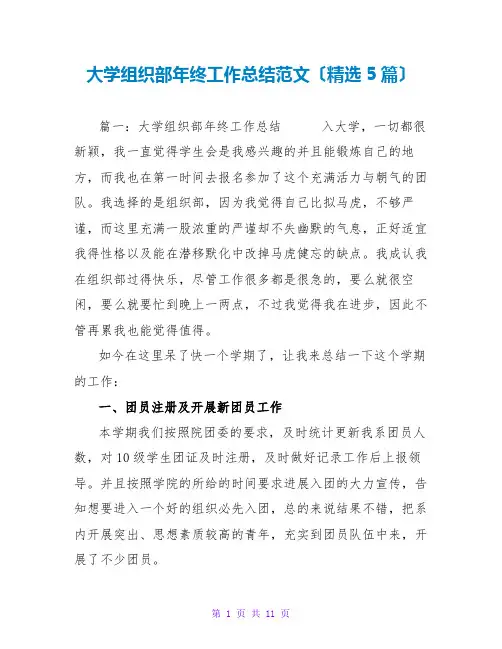 大学组织部年终工作总结范文〔精选5篇〕

篇一：大学组织部年终工作总结　　入大学，一切都很新颖，我一直觉得学生会是我感兴趣的并且能锻炼自己的地方，而我也在第一时间去报名参加了这个充满活力与朝气的团队。我选择的是组织部，因为我觉得自己比拟马虎，不够严谨，而这里充满一股浓重的严谨却不失幽默的气息，正好适宜我得性格以及能在潜移默化中改掉马虎健忘的缺点。我成认我在组织部过得快乐，尽管工作很多都是很急的，要么就很空闲，要么就要忙到晚上一两点，不过我觉得我在进步，因此不管再累我也能觉得值得。

如今在这里呆了快一个学期了，让我来总结一下这个学期的工作：

一、团员注册及开展新团员工作

本学期我们按照院团委的要求，及时统计更新我系团员人数，对10级学生团证及时注册，及时做好记录工作后上报领导。并且按照学院的所给的时间要求进展入团的大力宣传，告知想要进入一个好的组织必先入团，总的来说结果不错，把系内开展突出、思想素质较高的青年，充实到团员队伍中来，开展了不少团员。

第 1 页 共 11 页